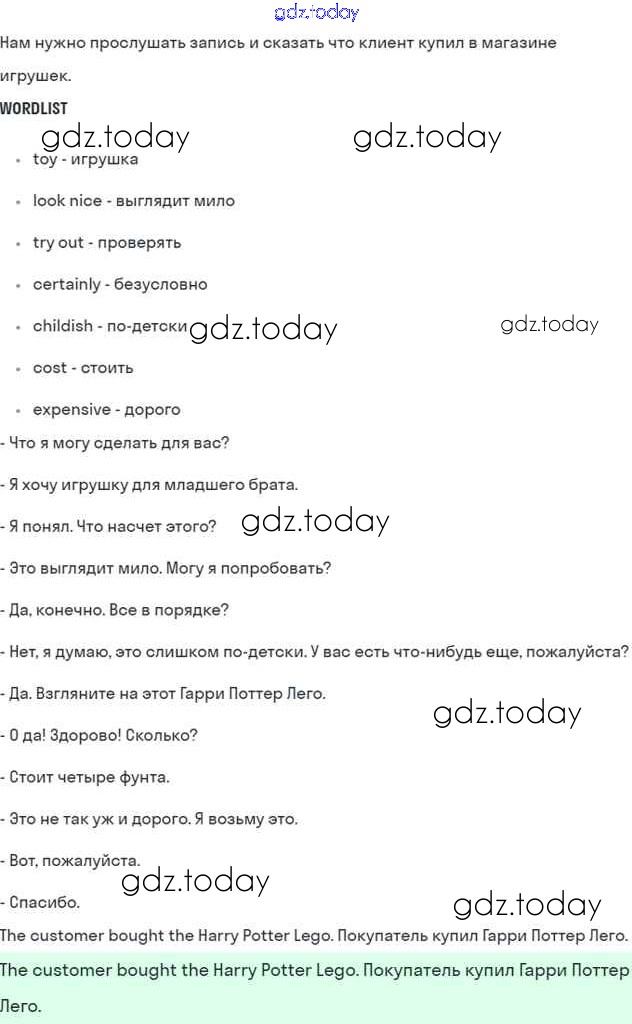 gdz.today

Нам нужно прослушать запись и сказать что клиент купил в магазине игрушек.

WORDLIST

gdz.today gdz.today

- toy - игрушка
- look nice - выглядит мило
- try out - проверять
- certainly - безусловно
- childish - по-детски gdz.today gdz.today
- cost - стоить
- expensive - дорого

- Что я могу сделать для вас?

- Я хочу игрушку для младшего брата.

- Я понял. Что насчет этого? gdz.today

- Это выглядит мило. Могу я попробовать?

- Да, конечно. Все в порядке?

- Нет, я думаю, это слишком по-детски. У вас есть что-нибудь еще, пожалуйста?

- Да. Взгляните на этот Гарри Поттер Лего.

gdz.today

- О да! Здорово! Сколько?

- Стоит четыре фунта.

- Это не так уж и дорого. Я возьму это.

- Вот, пожалуйста.

gdz.today

- Спасибо. gdz.today

The customer bought the Harry Potter Lego. Покупатель купил Гарри Поттер Лего.

The customer bought the Harry Potter Lego. Покупатель купил Гарри Поттер Лего.